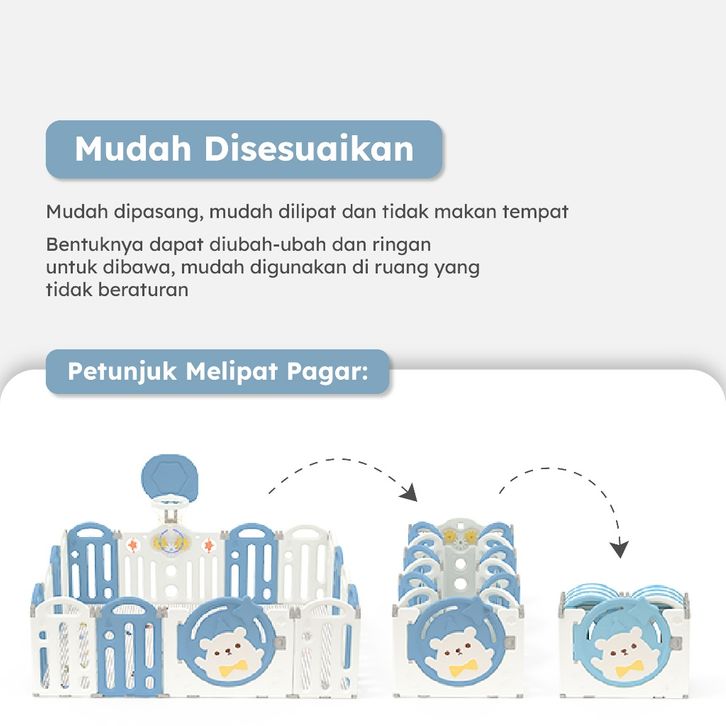 Mudah Disesuaikan

Mudah dipasang, mudah dilipat dan tidak makan tempat

Bentuknya dapat diubah-ubah dan ringan untuk dibawa, mudah digunakan di ruang yang tidak beraturan

Petunjuk Melipat Pagar: